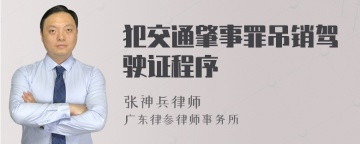 犯交通肇事罪吊销驾驶证程序

张神兵律师

广东律参律师事务所